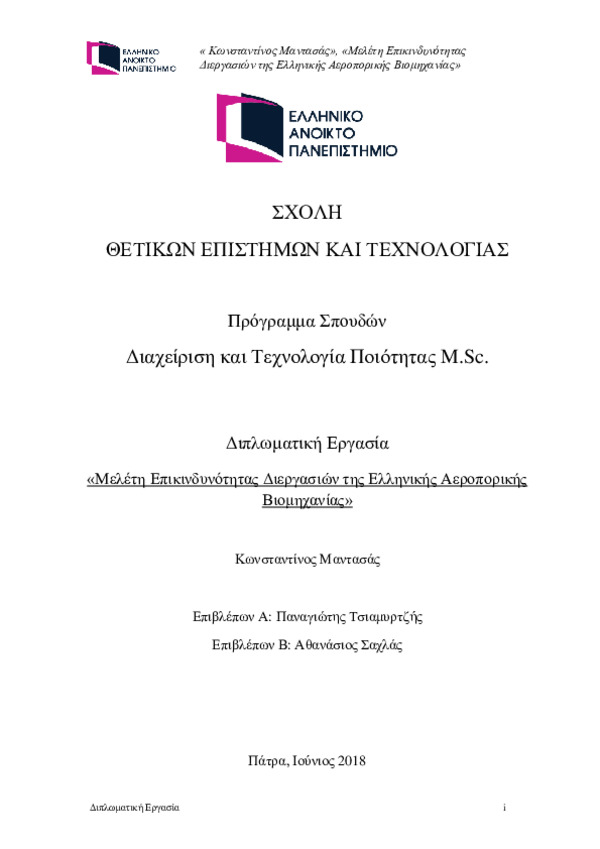 ΕΛΛΗΝΙΚΟ ΑΝΟΙΚΤΟ ΠΑΝΕΠΙΣΤΗΜΙΟ

« Κωνσταντίνος Μαντασάς», «Μελέτη Επικινδυνότητας Διεργασιών της Ελληνικής Αεροπορικής Βιομηχανίας»

ΕΛΛΗΝΙΚΟ ΑΝΟΙΚΤΟ ΠΑΝΕΠΙΣΤΗΜΙΟ

ΣΧΟΛΗ

ΘΕΤΙΚΩΝ ΕΠΙΣΤΗΜΩΝ ΚΑΙ ΤΕΧΝΟΛΟΓΙΑΣ

Πρόγραμμα Σπουδών

Διαχείριση και Τεχνολογία Ποιότητας M.Sc.

Διπλωματική Εργασία

«Μελέτη Επικινδυνότητας Διεργασιών της Ελληνικής Αεροπορικής Βιομηχανίας»

Κωνσταντίνος Μαντασάς

Επιβλέπων Α: Παναγιώτης Τσιαμυρτζής

Επιβλέπων Β: Αθανάσιος Σαχλάς

Πάτρα, Ιούνιος 2018

Διπλωματική Εργασία

i